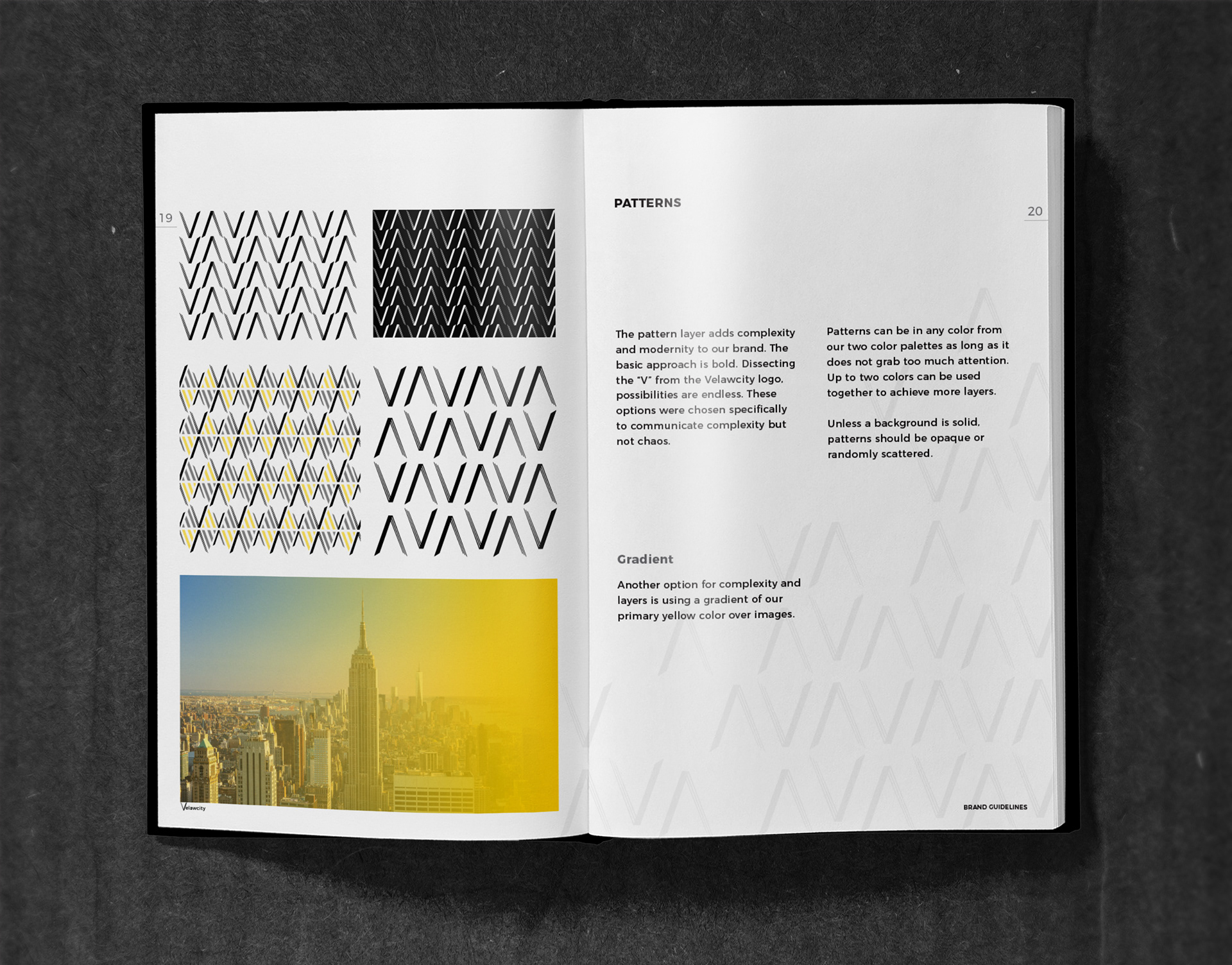 19

Velawcity

PATTERNS

20

The pattern layer adds complexity and modernity to our brand. The basic approach is bold. Dissecting the "V" from the Velawcity logo, possibilities are endless. These options were chosen specifically to communicate complexity but not chaos.

Patterns can be in any color from our two color palettes as long as it does not grab too much attention. Up to two colors can be used together to achieve more layers.

Unless a background is solid, patterns should be opaque or randomly scattered.

Gradient

Another option for complexity and layers is using a gradient of our primary yellow color over images.

BRAND GUIDELINES